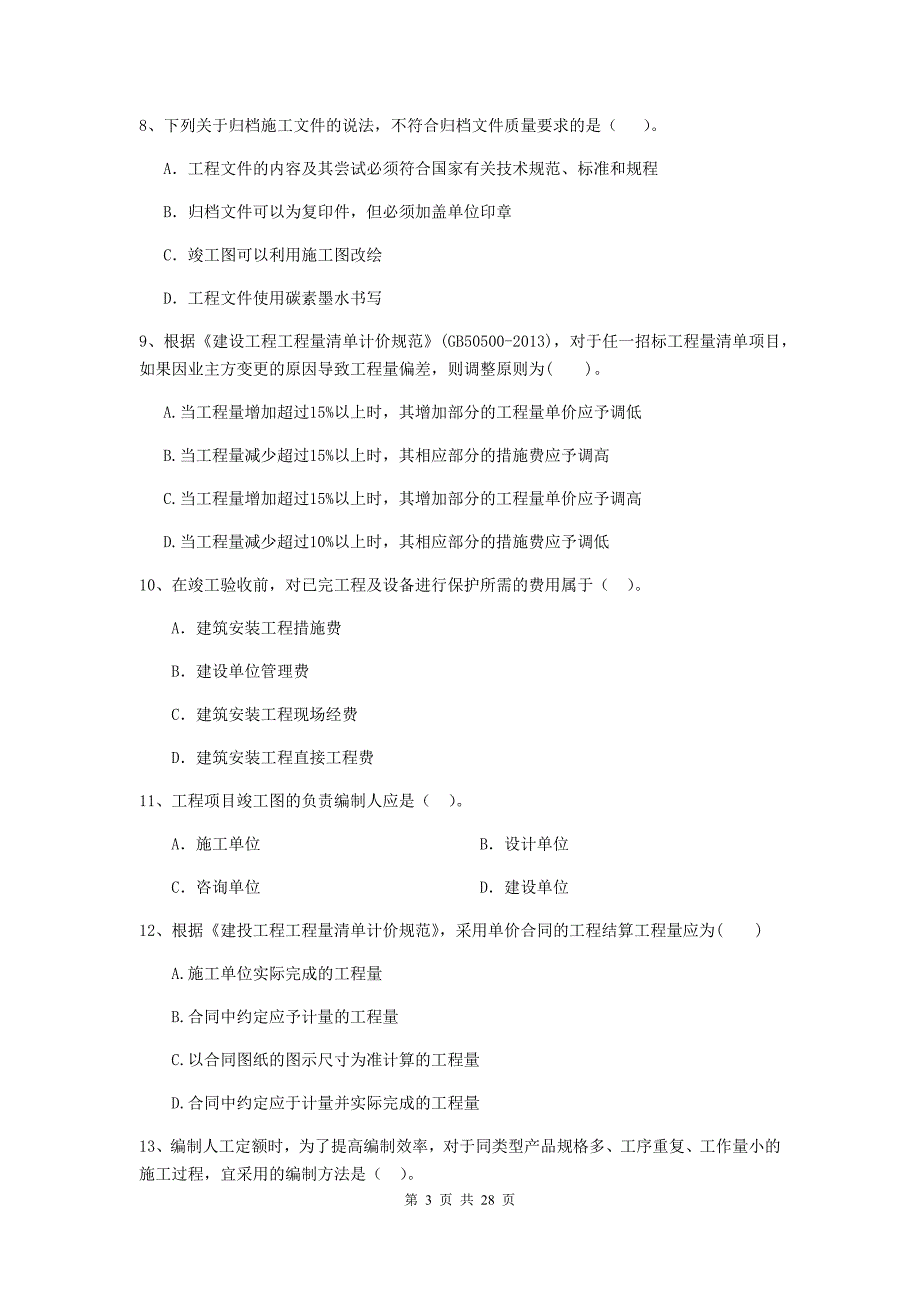 8、下列关于归档施工文件的说法，不符合归档文件质量要求的是（　）。

A. 工程文件的内容及其尝试必须符合国家有关技术规范、标准和规程

B. 归档文件可以为复印件，但必须加盖单位印章

C. 竣工图可以利用施工图改绘

D. 工程文件使用碳素墨水书写

9、根据《建设工程工程量清单计价规范》(GB50500-2013)，对于任一招标工程量清单项目，如果因业主方变更的原因导致工程量偏差，则调整原则为(　　)。

A.当工程量增加超过15%以上时，其增加部分的工程量单价应予调低

B.当工程量减少超过15%以上时，其相应部分的措施费应予调高

C.当工程量增加超过15%以上时，其增加部分的工程量单价应予调高

D.当工程量减少超过10%以上时，其相应部分的措施费应予调低

10、在竣工验收前，对已完工程及设备进行保护所需的费用属于（　）。

A. 建筑安装工程措施费

B. 建设单位管理费

C. 建筑安装工程现场经费

D. 建筑安装工程直接工程费

11、工程项目竣工图的负责编制人应是（　）。

A. 施工单位　　B. 设计单位

C. 咨询单位　　D. 建设单位

12、根据《建投工程工程量清单计价规范》，采用单价合同的工程结算工程量应为(　　)

A.施工单位实际完成的工程量

B.合同中约定应予计量的工程量

C.以合同图纸的图示尺寸为准计算的工程量

D.合同中约定应于计量并实际完成的工程量

13、编制人工定额时，为了提高编制效率，对于同类型产品规格多、工序重复、工作量小的施工过程，宜采用的编制方法是（　）。

第 3 页 共 28 页